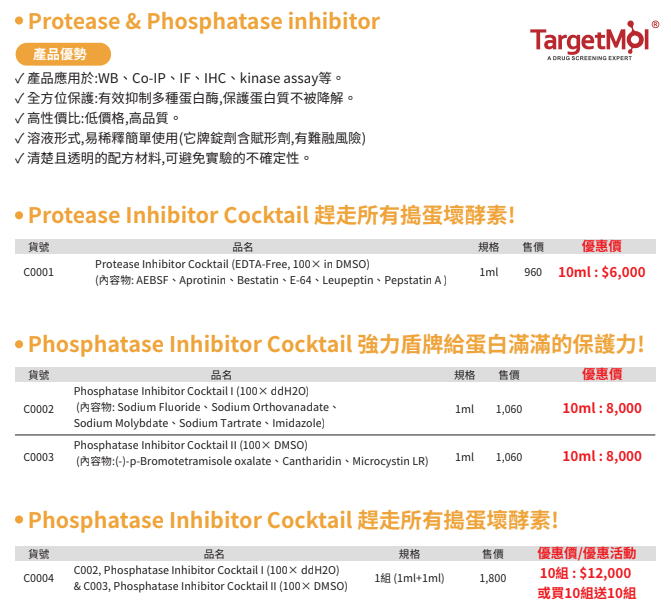 • Protease & Phosphatase inhibitor

TargetMol®
A DRUG SCREENING EXPERT

產品優勢

✓ 產品應用於:WB、Co-IP、IF、IHC、kinase assay等。
✓ 全方位保護:有效抑制多種蛋白酶,保護蛋白質不被降解。
✓ 高性價比:低價格,高品質。
✓ 溶液形式,易稀釋簡單使用(它牌錠劑含賦形劑,有難融風險)
✓ 清楚且透明的配方材料,可避免實驗的不確定性。

• Protease Inhibitor Cocktail 趕走所有搗蛋壞酵素!

| 貨號 | 品名 | 規格 | 售價 | 優惠價 |
|---|---|---|---|---|
| C0001 | Protease Inhibitor Cocktail (EDTA-Free, 100× in DMSO) (內容物: AEBSF、Aprotinin、Bestatin、E-64、Leupeptin、Pepstatin A ) | 1ml | 960 | 10ml : $6,000 |

• Phosphatase Inhibitor Cocktail 強力盾牌給蛋白滿滿的保護力!

| 貨號 | 品名 | 規格 | 售價 | 優惠價 |
|---|---|---|---|---|
| C0002 | Phosphatase Inhibitor Cocktail I (100× ddH2O) (內容物: Sodium Fluoride、Sodium Orthovanadate、Sodium Molybdate、Sodium Tartrate、Imidazole) | 1ml | 1,060 | 10ml : 8,000 |
| C0003 | Phosphatase Inhibitor Cocktail II (100× DMSO) (內容物:(-)-p-Bromotetramisole oxalate、Cantharidin、Microcystin LR) | 1ml | 1,060 | 10ml : 8,000 |

• Phosphatase Inhibitor Cocktail 趕走所有搗蛋壞酵素!

| 貨號 | 品名 | 規格 | 售價 | 優惠價/優惠活動 |
|---|---|---|---|---|
| C0004 | C002, Phosphatase Inhibitor Cocktail I (100× ddH2O) & C003, Phosphatase Inhibitor Cocktail II (100× DMSO) | 1組 (1ml+1ml) | 1,800 | 10組 : $12,000 或買10組送10組 |